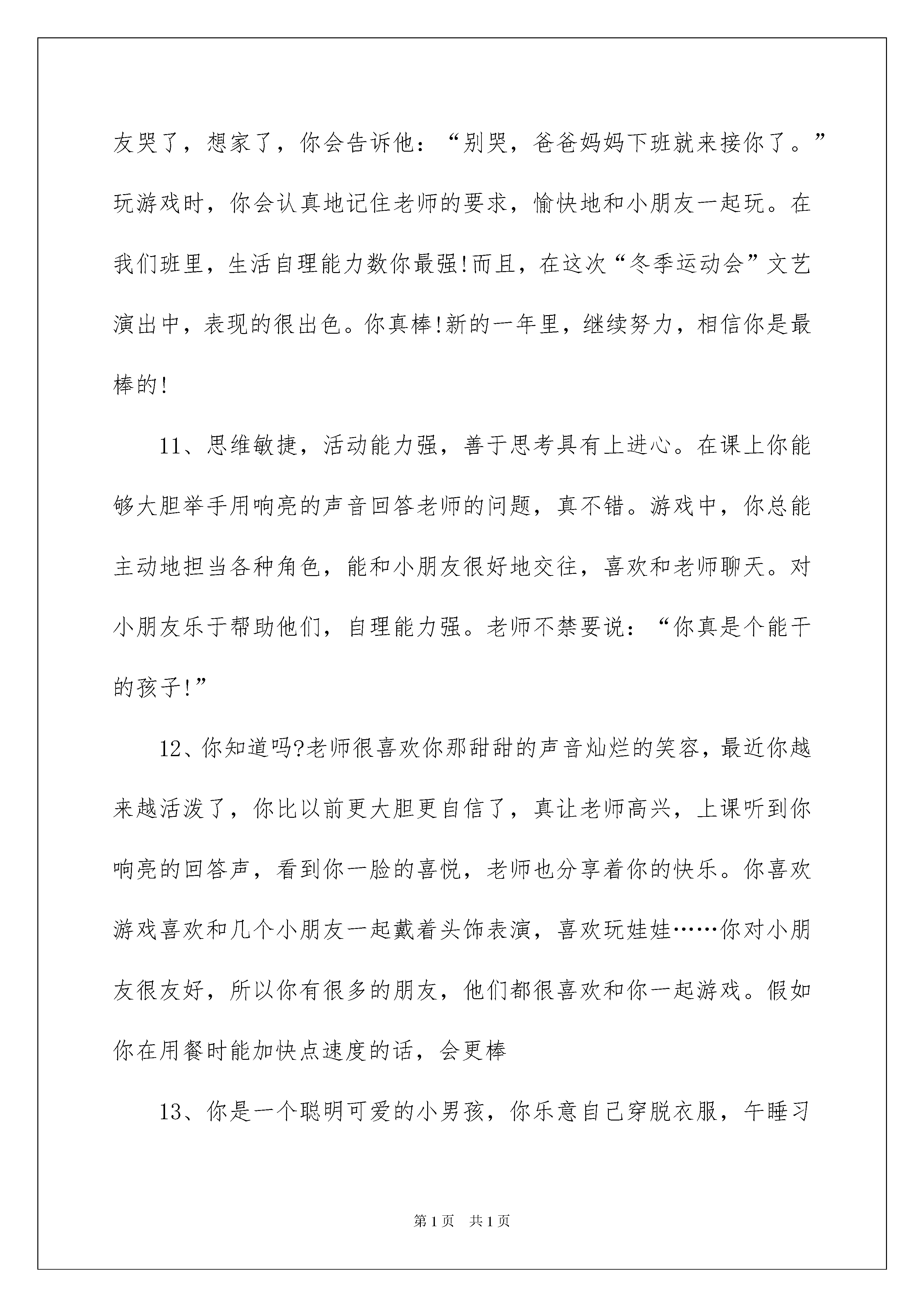 友哭了，想家了，你会告诉他：“别哭，爸爸妈妈下班就来接你了。”玩游戏时，你会认真地记住老师的要求，愉快地和小朋友一起玩。在我们班里，生活自理能力数你最强!而且，在这次“冬季运动会”文艺演出中，表现的很出色。你真棒!新的一年里，继续努力，相信你是最棒的!

11、思维敏捷，活动能力强，善于思考具有上进心。在课上你能够大胆举手用响亮的声音回答老师的问题，真不错。游戏中，你总能主动地担当各种角色，能和小朋友很好地交往，喜欢和老师聊天。对小朋友乐于帮助他们，自理能力强。老师不禁要说：“你真是个能干的孩子!”

12、你知道吗?老师很喜欢你那甜甜的声音灿烂的笑容，最近你越来越活泼了，你比以前更大胆更自信了，真让老师高兴，上课听到你响亮的回答声，看到你一脸的喜悦，老师也分享着你的快乐。你喜欢游戏喜欢和几个小朋友一起戴着头饰表演，喜欢玩娃娃……你对小朋友很友好，所以你有很多的朋友，他们都很喜欢和你一起游戏。假如你在用餐时能加快点速度的话，会更棒

13、你是一个聪明可爱的小男孩，你乐意自己穿脱衣服，午睡习

第1页 共1页